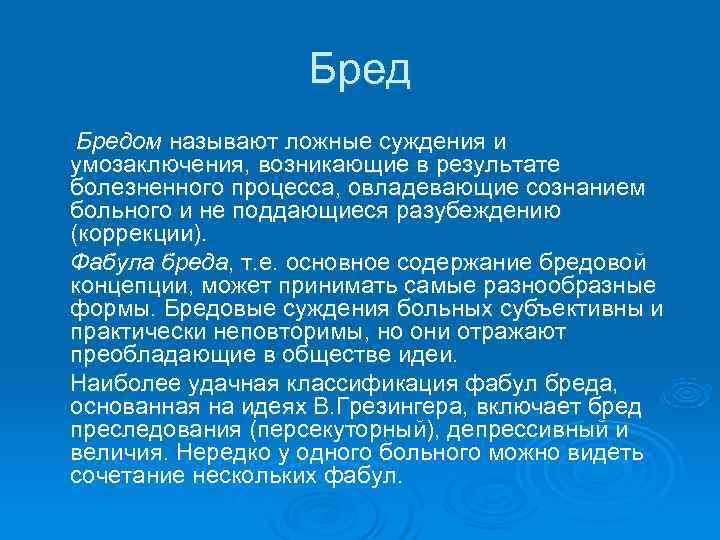 Бред

Бредом называют ложные суждения и умозаключения, возникающие в результате болезненного процесса, овладевающие сознанием больного и не поддающиеся разубеждению (коррекции).

Фабула бреда, т.е. основное содержание бредовой концепции, может принимать самые разнообразные формы. Бредовые суждения больных субъективны и практически неповторимы, но они отражают преобладающие в обществе идеи.

Наиболее удачная классификация фабул бреда, основанная на идеях В.Грезингера, включает бред преследования (персекуторный), депрессивный и величия. Нередко у одного больного можно видеть сочетание нескольких фабул.